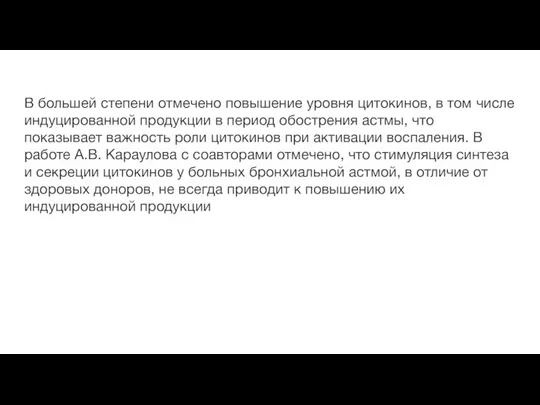 В большей степени отмечено повышение уровня цитокинов, в том числе индуцированной продукции в период обострения астмы, что показывает важность роли цитокинов при активации воспаления. В работе А.В. Караулова с соавторами отмечено, что стимуляция синтеза и секреции цитокинов у больных бронхиальной астмой, в отличие от здоровых доноров, не всегда приводит к повышению их индуцированной продукции